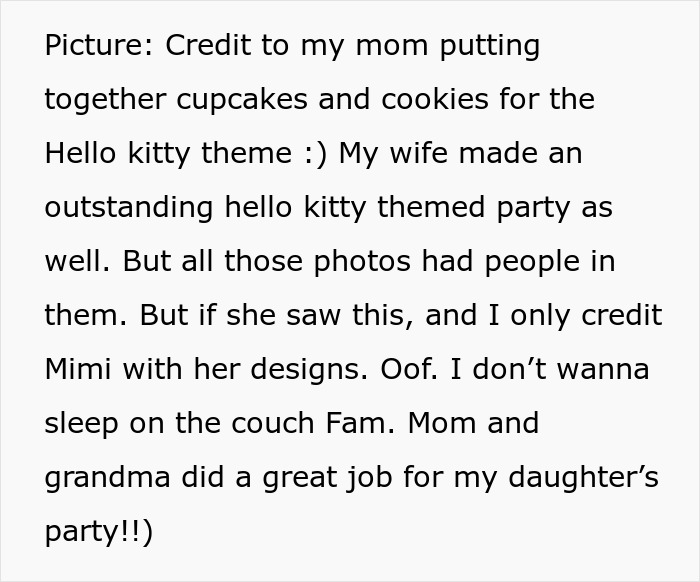 Picture: Credit to my mom putting together cupcakes and cookies for the Hello kitty theme :) My wife made an outstanding hello kitty themed party as well. But all those photos had people in them. But if she saw this, and I only credit Mimi with her designs. Oof. I don’t wanna sleep on the couch Fam. Mom and grandma did a great job for my daughter’s party!!)